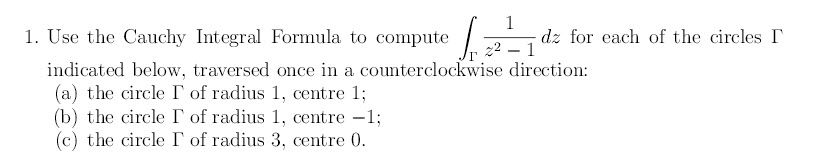 1. Use the Cauchy Integral Formula to compute $\int_{\Gamma} \frac{1}{z^2-1}\,dz$ for each of the circles $\Gamma$ indicated below, traversed once in a counterclockwise direction:

(a) the circle $\Gamma$ of radius 1, centre 1;

(b) the circle $\Gamma$ of radius 1, centre $-1$;

(c) the circle $\Gamma$ of radius 3, centre 0.